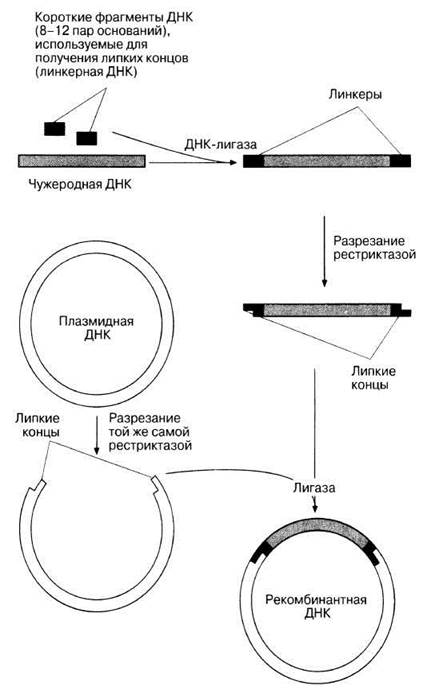 Короткие фрагменты ДНК (8–12 пар оснований), используемые для получения липких концов (линкерная ДНК)

Линкеры

ДНК-лигаза

Чужеродная ДНК

Разрезание рестриктазой

Плазмидная ДНК

Липкие концы

Липкие концы

Разрезание той же самой рестриктазой

Лигаза

Рекомбинантная ДНК